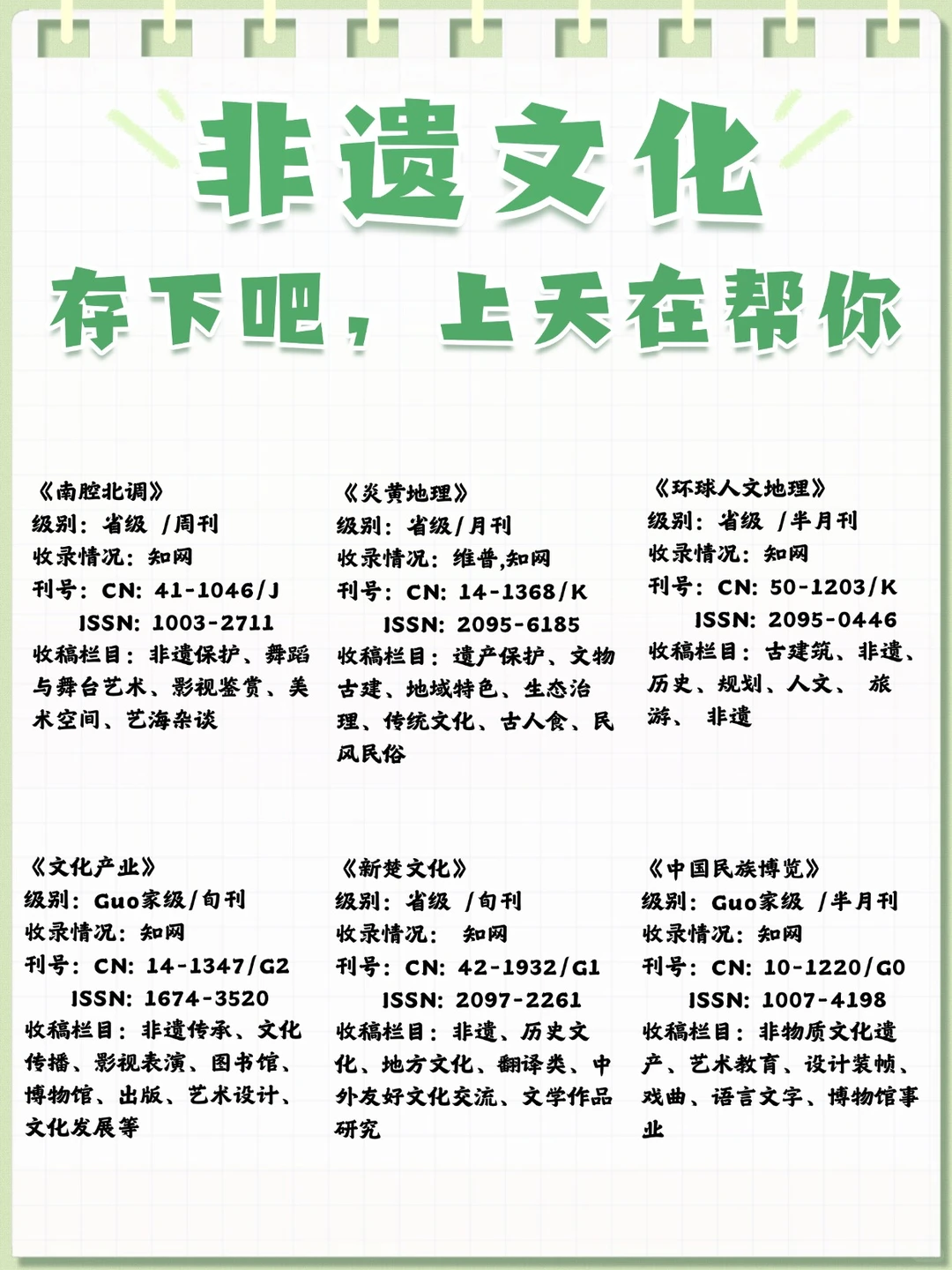 非遗文化

存下吧，上天在帮你

《南腔北调》
级别：省级 /周刊
收录情况：知网
刊号：CN：41-1046/J
ISSN：1003-2711
收稿栏目：非遗保护、舞蹈与舞台艺术、影视鉴赏、美术空间、艺海杂谈

《炎黄地理》
级别：省级/月刊
收录情况：维普,知网
刊号：CN：14-1368/K
ISSN：2095-6185
收稿栏目：遗产保护、文物古建、地域特色、生态治理、传统文化、古人食、民风民俗

《环球人文地理》
级别：省级 /半月刊
收录情况：知网
刊号：CN：50-1203/K
ISSN：2095-0446
收稿栏目：古建筑、非遗、历史、规划、人文、 旅游、 非遗

《文化产业》
级别：Guo家级/旬刊
收录情况：知网
刊号：CN：14-1347/G2
ISSN：1674-3520
收稿栏目：非遗传承、文化传播、影视表演、图书馆、博物馆、出版、艺术设计、文化发展等

《新楚文化》
级别：省级 /旬刊
收录情况： 知网
刊号：CN：42-1932/G1
ISSN：2097-2261
收稿栏目：非遗、历史文化、地方文化、翻译类、中外友好文化交流、文学作品研究

《中国民族博览》
级别：Guo家级 /半月刊
收录情况：知网
刊号：CN：10-1220/G0
ISSN：1007-4198
收稿栏目：非物质文化遗产、艺术教育、设计装帧、戏曲、语言文字、博物馆事业